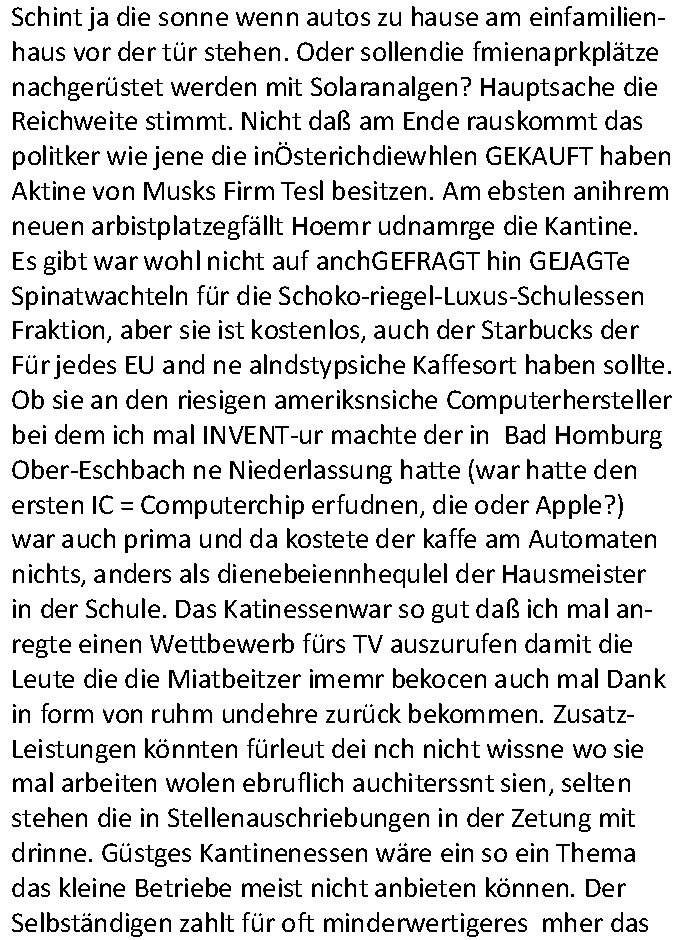 Schint ja die sonne wenn autos zu hause am einfamilienhaus vor der tür stehen. Oder sollendie fmienaprkplätze nachgerüstet werden mit Solaranalgen? Hauptsache die Reichweite stimmt. Nicht daß am Ende rauskommt das politker wie jene die inÖsterichdiewhlen GEKAUFT haben Aktine von Musks Firm Tesl besitzen. Am ebsten anihrem neuen arbistplatzegfällt Hoemr udnamrge die Kantine. Es gibt war wohl nicht auf anchGEFRAGT hin GEJAGTe Spinatwachteln für die Schoko-riegel-Luxus-Schulessen Fraktion, aber sie ist kostenlos, auch der Starbucks der Für jedes EU and ne alndstypsiche Kaffesort haben sollte. Ob sie an den riesigen ameriksnsiche Computerhersteller bei dem ich mal INVENT-ur machte der in Bad Homburg Ober-Eschbach ne Niederlassung hatte (war hatte den ersten IC = Computerchip erfudnen, die oder Apple?) war auch prima und da kostete der kaffe am Automaten nichts, anders als dienebeiennhequlel der Hausmeister in der Schule. Das Katinessenwar so gut daß ich mal anregte einen Wettbewerb fürs TV auszurufen damit die Leute die die Miatbeitzer imemr bekocen auch mal Dank in form von ruhm undehre zurück bekommen. Zusatz-Leistungen könnten fürleut dei nch nicht wissne wo sie mal arbeiten wolen ebruflich auchiterssnt sien, selten stehen die in Stellenauschriebungen in der Zetung mit drinne. Güstges Kantinenessen wäre ein so ein Thema das kleine Betriebe meist nicht anbieten können. Der Selbständigen zahlt für oft minderwertigeres mher das